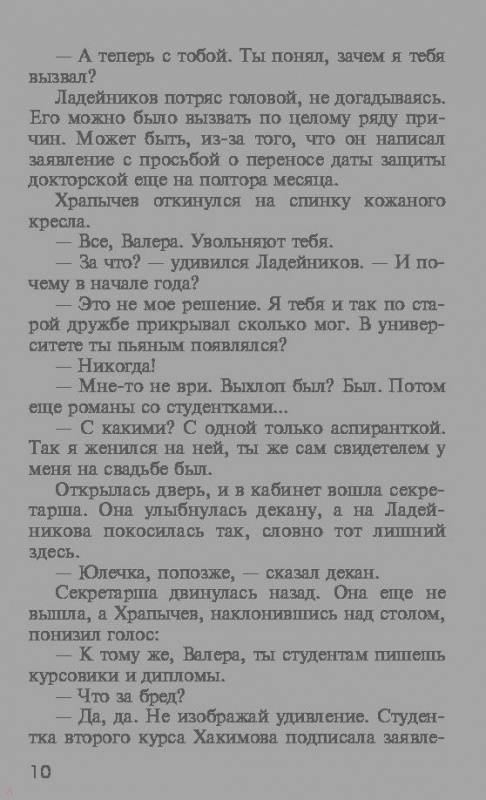 — А теперь с тобой. Ты понял, зачем я тебя вызвал?

Ладейников потряс головой, не догадываясь. Его можно было вызвать по целому ряду причин. Может быть, из-за того, что он написал заявление с просьбой о переносе даты защиты докторской еще на полтора месяца.

Храпычев откинулся на спинку кожаного кресла.

— Все, Валера. Увольняют тебя.

— За что? — удивился Ладейников. — И почему в начале года?

— Это не мое решение. Я тебя и так по старой дружбе прикрывал сколько мог. В университете ты пьяным появлялся?

— Никогда!

— Мне-то не ври. Выхлоп был? Был. Потом еще романы со студентками...

— С какими? С одной только аспиранткой. Так я женился на ней, ты же сам свидетелем у меня на свадьбе был.

Открылась дверь, и в кабинет вошла секретарша. Она улыбнулась декану, а на Ладейникова покосилась так, словно тот лишний здесь.

— Юлечка, попозже, — сказал декан.

Секретарша двинулась назад. Она еще не вышла, а Храпычев, наклонившись над столом, понизил голос:

— К тому же, Валера, ты студентам пишешь курсовики и дипломы.

— Что за бред?

— Да, да. Не изображай удивление. Студентка второго курса Хакимова подписала заявле-

10